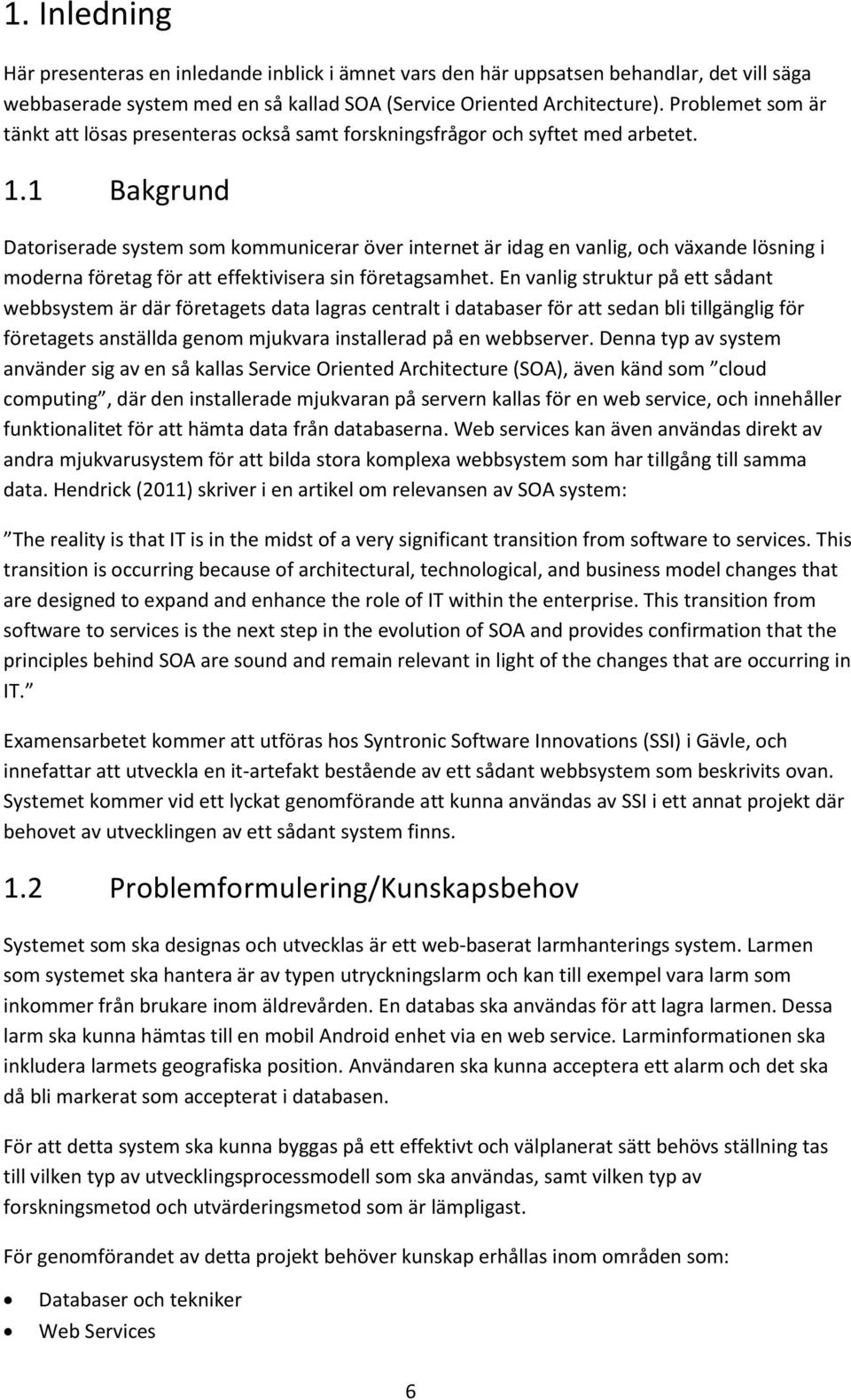 1. Inledning

Här presenteras en inledande inblick i ämnet vars den här uppsatsen behandlar, det vill säga webbaserade system med en så kallad SOA (Service Oriented Architecture). Problemet som är tänkt att lösas presenteras också samt forskningsfrågor och syftet med arbetet.

1.1 Bakgrund

Datoriserade system som kommunicerar över internet är idag en vanlig, och växande lösning i moderna företag för att effektivisera sin företagsamhet. En vanlig struktur på ett sådant webbsystem är där företagets data lagras centralt i databaser för att sedan bli tillgänglig för företagets anställda genom mjukvara installerad på en webbserver. Denna typ av system använder sig av en så kallas Service Oriented Architecture (SOA), även känd som ”cloud computing”, där den installerade mjukvaran på servern kallas för en web service, och innehåller funktionalitet för att hämta data från databaserna. Web services kan även användas direkt av andra mjukvarusystem för att bilda stora komplexa webbsystem som har tillgång till samma data. Hendrick (2011) skriver i en artikel om relevansen av SOA system:

”The reality is that IT is in the midst of a very significant transition from software to services. This transition is occurring because of architectural, technological, and business model changes that are designed to expand and enhance the role of IT within the enterprise. This transition from software to services is the next step in the evolution of SOA and provides confirmation that the principles behind SOA are sound and remain relevant in light of the changes that are occurring in IT.”

Examensarbetet kommer att utföras hos Syntronic Software Innovations (SSI) i Gävle, och innefattar att utveckla en it-artefakt bestående av ett sådant webbsystem som beskrivits ovan. Systemet kommer vid ett lyckat genomförande att kunna användas av SSI i ett annat projekt där behovet av utvecklingen av ett sådant system finns.

1.2 Problemformulering/Kunskapsbehov

Systemet som ska designas och utvecklas är ett web-baserat larmhanterings system. Larmen som systemet ska hantera är av typen utryckningslarm och kan till exempel vara larm som inkommer från brukare inom äldrevården. En databas ska användas för att lagra larmen. Dessa larm ska kunna hämtas till en mobil Android enhet via en web service. Larminformationen ska inkludera larmets geografiska position. Användaren ska kunna acceptera ett alarm och det ska då bli markerat som accepterat i databasen.

För att detta system ska kunna byggas på ett effektivt och välplanerat sätt behövs ställning tas till vilken typ av utvecklingsprocessmodell som ska användas, samt vilken typ av forskningsmetod och utvärderingsmetod som är lämpligast.

För genomförandet av detta projekt behöver kunskap erhållas inom områden som:

• Databaser och tekniker
• Web Services

6